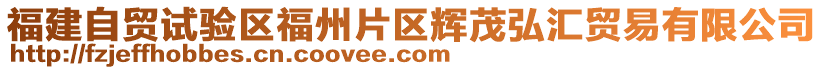 福建自贸试验区福州片区辉茂弘汇贸易有限公司
http://fzjeffhobbes.cn.coovee.com